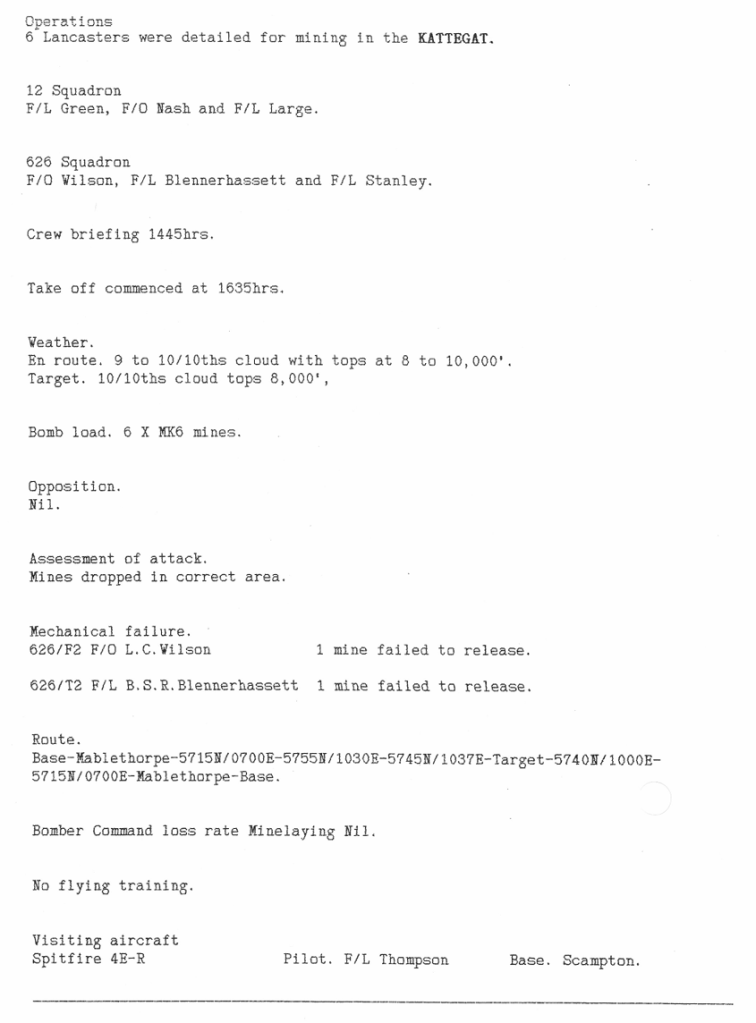 Operations
6 Lancasters were detailed for mining in the KATTEGAT.

12 Squadron
F/L Green, F/O Nash and F/L Large.

626 Squadron
F/O Wilson, F/L Blennerhassett and F/L Stanley.

Crew briefing 1445hrs.

Take off commenced at 1635hrs.

Weather.
En route. 9 to 10/10ths cloud with tops at 8 to 10,000'.
Target. 10/10ths cloud tops 8,000',

Bomb load. 6 X MK6 mines.

Opposition.
Nil.

Assessment of attack.
Mines dropped in correct area.

Mechanical failure.
626/F2 F/O L.C.Wilson 1 mine failed to release.

626/T2 F/L B.S.R.Blennerhassett 1 mine failed to release.

Route.
Base-Mablethorpe-5715N/0700E-5755N/1030E-5745N/1037E-Target-5740N/1000E-5715N/0700E-Mablethorpe-Base.

Bomber Command loss rate Minelaying Nil.

No flying training.

Visiting aircraft
Spitfire 4E-R Pilot. F/L Thompson Base. Scampton.